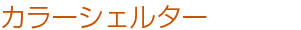 カラーシェルター